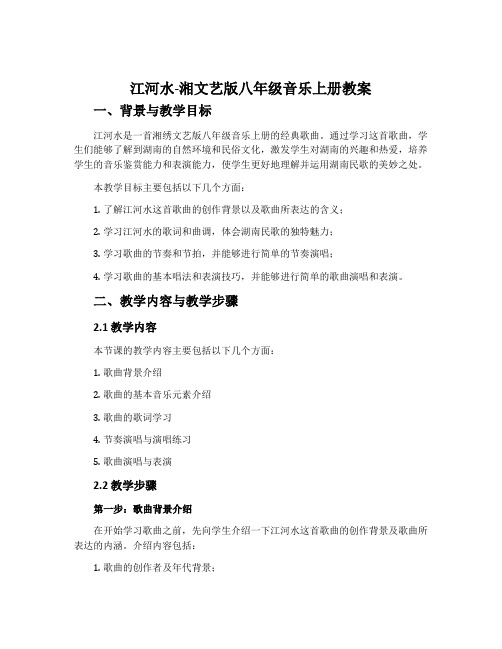 江河水-湘文艺版八年级音乐上册教案

一、背景与教学目标

江河水是一首湘绣文艺版八年级音乐上册的经典歌曲。通过学习这首歌曲，学生们能够了解到湖南的自然环境和民俗文化，激发学生对湖南的兴趣和热爱，培养学生的音乐鉴赏能力和表演能力，使学生更好地理解并运用湖南民歌的美妙之处。

本教学目标主要包括以下几个方面：

1. 了解江河水这首歌曲的创作背景以及歌曲所表达的含义；

2. 学习江河水的歌词和曲调，体会湖南民歌的独特魅力；

3. 学习歌曲的节奏和节拍，并能够进行简单的节奏演唱；

4. 学习歌曲的基本唱法和表演技巧，并能够进行简单的歌曲演唱和表演。

二、教学内容与教学步骤

2.1 教学内容

本节课的教学内容主要包括以下几个方面：

1. 歌曲背景介绍

2. 歌曲的基本音乐元素介绍

3. 歌曲的歌词学习

4. 节奏演唱与演唱练习

5. 歌曲演唱与表演

2.2 教学步骤

第一步：歌曲背景介绍

在开始学习歌曲之前，先向学生介绍一下江河水这首歌曲的创作背景及歌曲所表达的内涵。介绍内容包括：

1. 歌曲的创作者及年代背景；